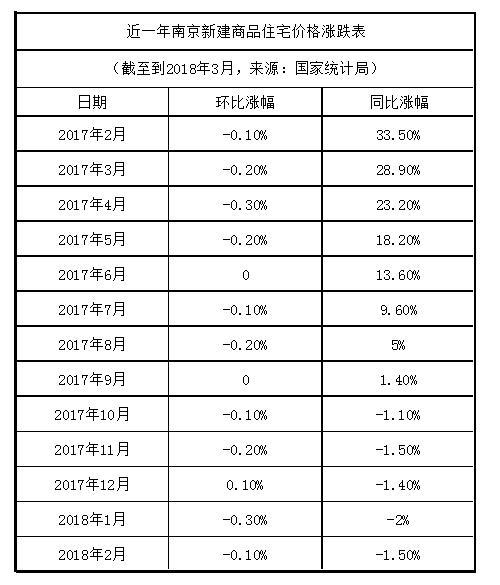 近一年南京新建商品住宅价格涨跌表

（截至到2018年3月，来源：国家统计局）

| 日期 | 环比涨幅 | 同比涨幅 |
|---|---|---|
| 2017年2月 | -0.10% | 33.50% |
| 2017年3月 | -0.20% | 28.90% |
| 2017年4月 | -0.30% | 23.20% |
| 2017年5月 | -0.20% | 18.20% |
| 2017年6月 | 0 | 13.60% |
| 2017年7月 | -0.10% | 9.60% |
| 2017年8月 | -0.20% | 5% |
| 2017年9月 | 0 | 1.40% |
| 2017年10月 | -0.10% | -1.10% |
| 2017年11月 | -0.20% | -1.50% |
| 2017年12月 | 0.10% | -1.40% |
| 2018年1月 | -0.30% | -2% |
| 2018年2月 | -0.10% | -1.50% |